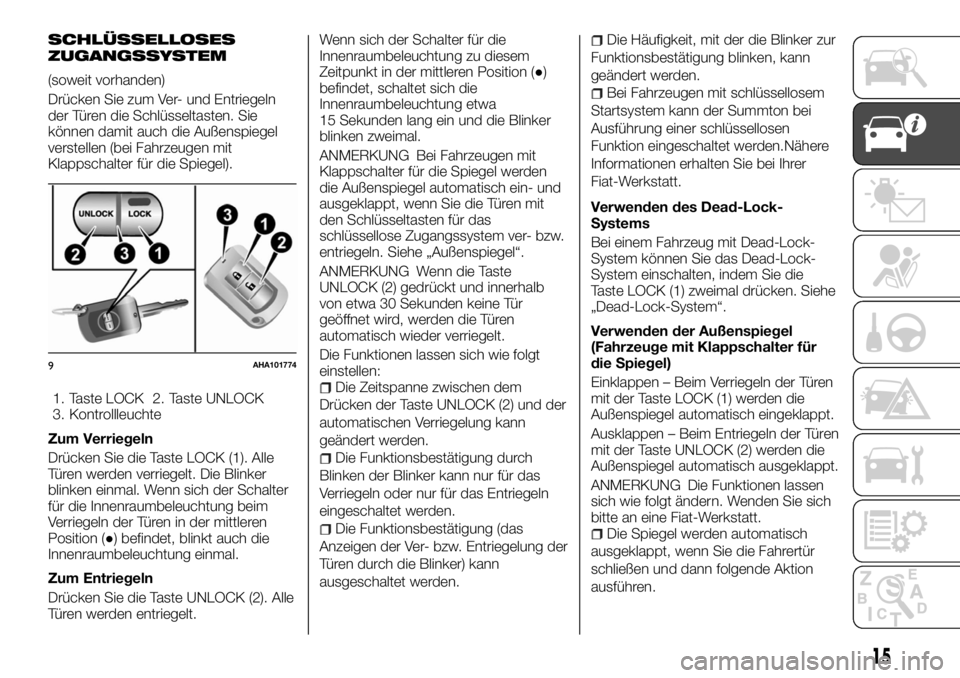 SCHLÜSSELLOSES ZUGANGSSYSTEM

(soweit vorhanden)

Drücken Sie zum Ver- und Entriegeln der Türen die Schlüsseltasten. Sie können damit auch die Außenspiegel verstellen (bei Fahrzeugen mit Klappschalter für die Spiegel).

UNLOCK LOCK
2 3 1
3 1 2

9 AHA101774

1. Taste LOCK 2. Taste UNLOCK 3. Kontrollleuchte

Zum Verriegeln

Drücken Sie die Taste LOCK (1). Alle Türen werden verriegelt. Die Blinker blinken einmal. Wenn sich der Schalter für die Innenraumbeleuchtung beim Verriegeln der Türen in der mittleren Position (●) befindet, blinkt auch die Innenraumbeleuchtung einmal.

Zum Entriegeln

Drücken Sie die Taste UNLOCK (2). Alle Türen werden entriegelt. Wenn sich der Schalter für die Innenraumbeleuchtung zu diesem Zeitpunkt in der mittleren Position (●) befindet, schaltet sich die Innenraumbeleuchtung etwa 15 Sekunden lang ein und die Blinker blinken zweimal.

ANMERKUNG Bei Fahrzeugen mit Klappschalter für die Spiegel werden die Außenspiegel automatisch ein- und ausgeklappt, wenn Sie die Türen mit den Schlüsseltasten für das schlüssellose Zugangssystem ver- bzw. entriegeln. Siehe „Außenspiegel“.

ANMERKUNG Wenn die Taste UNLOCK (2) gedrückt und innerhalb von etwa 30 Sekunden keine Tür geöffnet wird, werden die Türen automatisch wieder verriegelt.

Die Funktionen lassen sich wie folgt einstellen:

Die Zeitspanne zwischen dem Drücken der Taste UNLOCK (2) und der automatischen Verriegelung kann geändert werden.

Die Funktionsbestätigung durch Blinken der Blinker kann nur für das Verriegeln oder nur für das Entriegeln eingeschaltet werden.

Die Funktionsbestätigung (das Anzeigen der Ver- bzw. Entriegelung der Türen durch die Blinker) kann ausgeschaltet werden.

Die Häufigkeit, mit der die Blinker zur Funktionsbestätigung blinken, kann geändert werden.

Bei Fahrzeugen mit schlüssellosem Startsystem kann der Summton bei Ausführung einer schlüssellosen Funktion eingeschaltet werden.Nähere Informationen erhalten Sie bei Ihrer Fiat-Werkstatt.

Verwenden des Dead-Lock-Systems

Bei einem Fahrzeug mit Dead-Lock-System können Sie das Dead-Lock-System einschalten, indem Sie die Taste LOCK (1) zweimal drücken. Siehe „Dead-Lock-System“.

Verwenden der Außenspiegel (Fahrzeuge mit Klappschalter für die Spiegel)

Einklappen – Beim Verriegeln der Türen mit der Taste LOCK (1) werden die Außenspiegel automatisch eingeklappt.

Ausklappen – Beim Entriegeln der Türen mit der Taste UNLOCK (2) werden die Außenspiegel automatisch ausgeklappt.

ANMERKUNG Die Funktionen lassen sich wie folgt ändern. Wenden Sie sich bitte an eine Fiat-Werkstatt.

Die Spiegel werden automatisch ausgeklappt, wenn Sie die Fahrertür schließen und dann folgende Aktion ausführen.

15

carmanualsonline.info